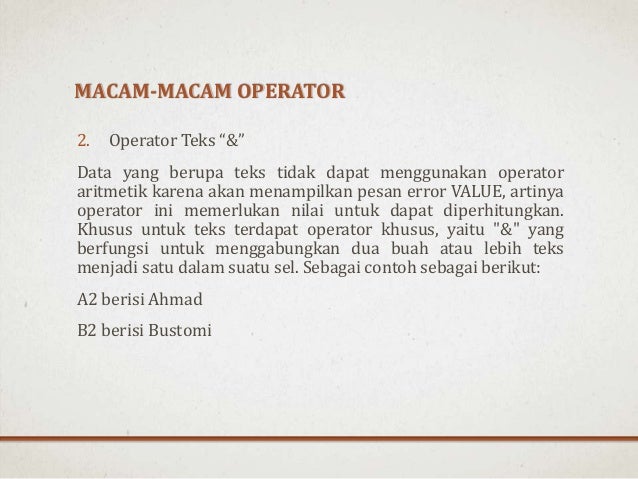 MACAM-MACAM OPERATOR

2. Operator Teks “&”

Data yang berupa teks tidak dapat menggunakan operator aritmetik karena akan menampilkan pesan error VALUE, artinya operator ini memerlukan nilai untuk dapat diperhitungkan. Khusus untuk teks terdapat operator khusus, yaitu "&" yang berfungsi untuk menggabungkan dua buah atau lebih teks menjadi satu dalam suatu sel. Sebagai contoh sebagai berikut:

A2 berisi Ahmad

B2 berisi Bustomi